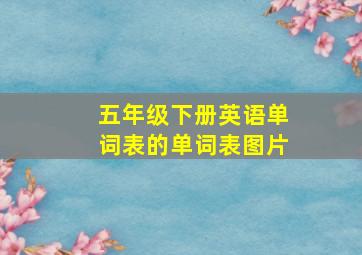 五年级下册英语单词表的单词表图片